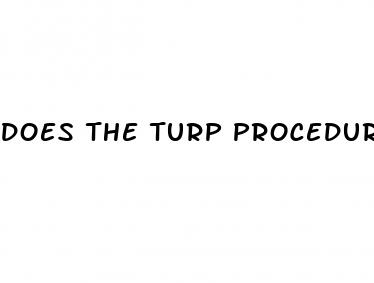 DOES THE TURP PROCEDUR